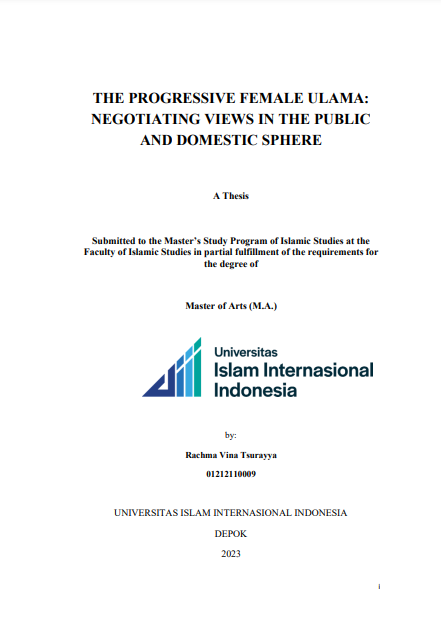 THE PROGRESSIVE FEMALE ULAMA: NEGOTIATING VIEWS IN THE PUBLIC AND DOMESTIC SPHERE

A Thesis

Submitted to the Master's Study Program of Islamic Studies at the Faculty of Islamic Studies in partial fulfillment of the requirements for the degree of

Master of Arts (M.A.)

Universitas
Islam Internasional
Indonesia

by:

Rachma Vina Tsurayya

01212110009

UNIVERSITAS ISLAM INTERNASIONAL INDONESIA

DEPOK

2023

i